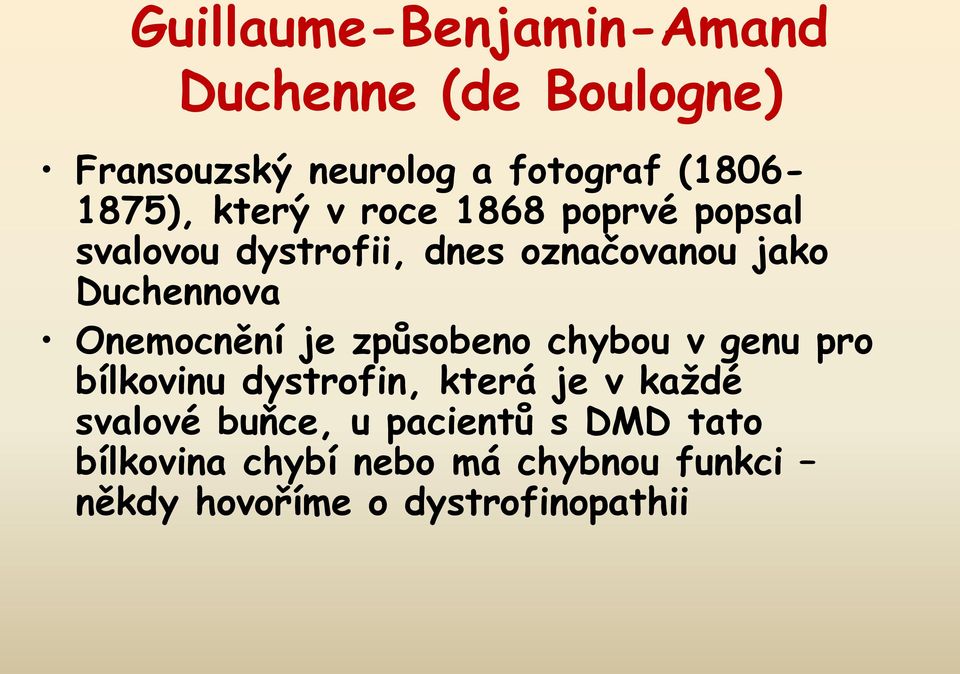 Guillaume-Benjamin-Amand Duchenne (de Boulogne)

• Fransouzský neurolog a fotograf (1806-1875), který v roce 1868 poprvé popsal svalovou dystrofii, dnes označovanou jako Duchennova

• Onemocnění je způsobeno chybou v genu pro bílkovinu dystrofin, která je v každé svalové buňce, u pacientů s DMD tato bílkovina chybí nebo má chybnou funkci – někdy hovoříme o dystrofinopathii